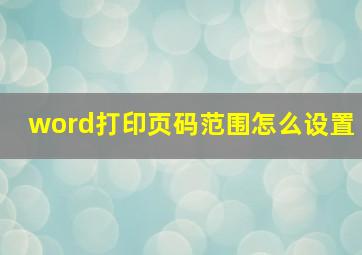 word打印页码范围怎么设置